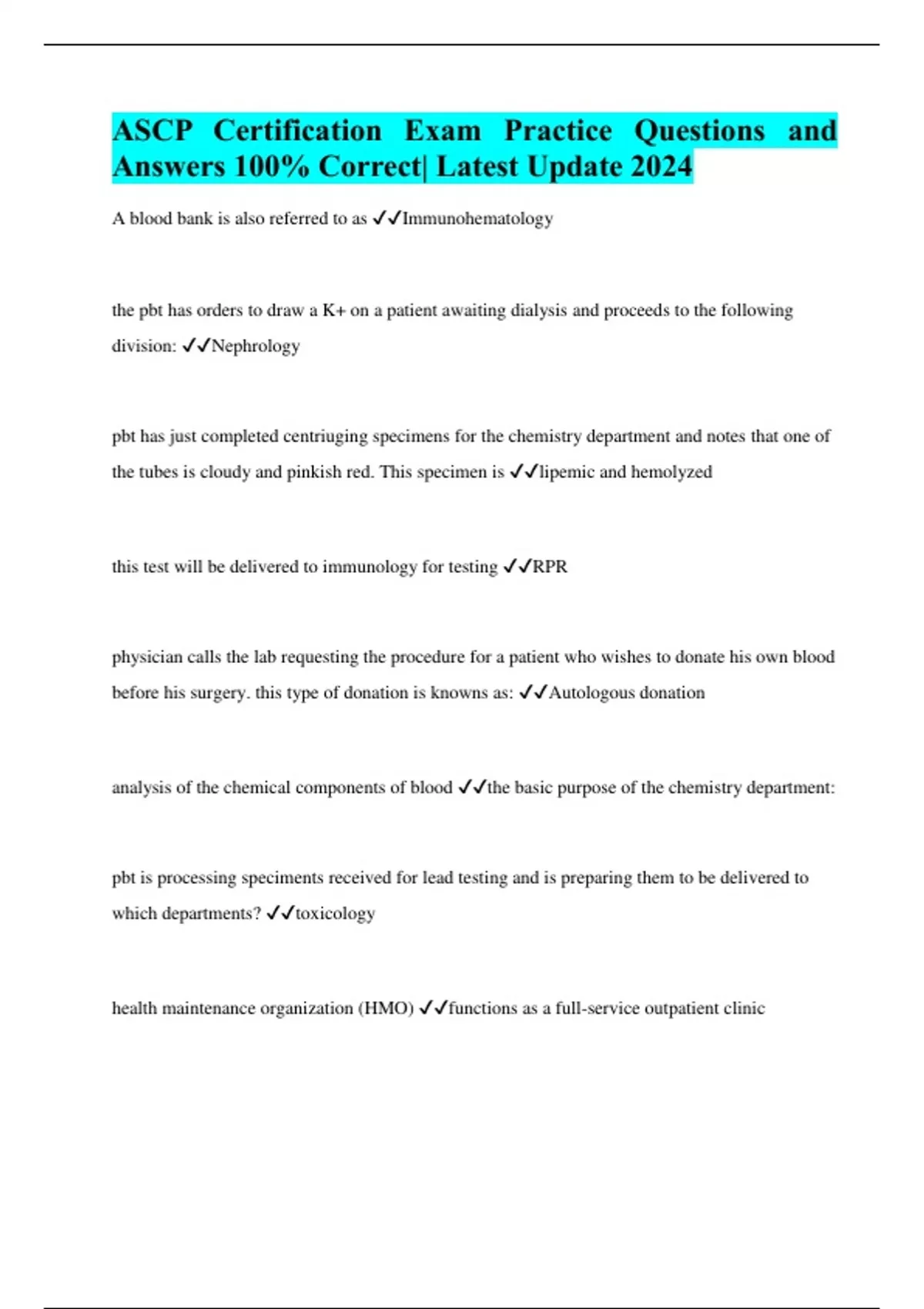 ASCP Certification Exam Practice Questions and Answers 100% Correct| Latest Update 2024

A blood bank is also referred to as ✓✓Immunohematology

the pbt has orders to draw a K+ on a patient awaiting dialysis and proceeds to the following division: ✓✓Nephrology

pbt has just completed centriuging specimens for the chemistry department and notes that one of the tubes is cloudy and pinkish red. This specimen is ✓✓lipemic and hemolyzed

this test will be delivered to immunology for testing ✓✓RPR

physician calls the lab requesting the procedure for a patient who wishes to donate his own blood before his surgery. this type of donation is knowns as: ✓✓Autologous donation

analysis of the chemical components of blood ✓✓the basic purpose of the chemistry department:

pbt is processing speciments received for lead testing and is preparing them to be delivered to which departments? ✓✓toxicology

health maintenance organization (HMO) ✓✓functions as a full-service outpatient clinic